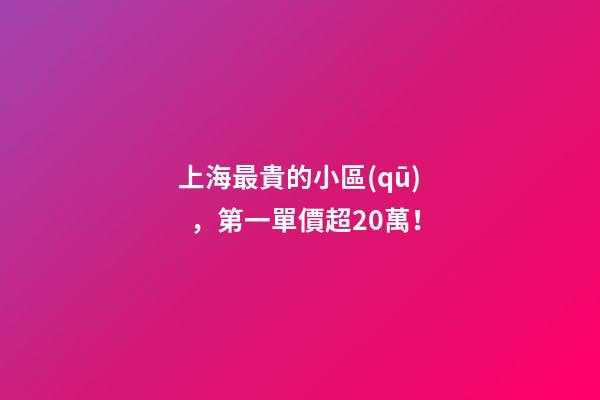 上海最貴的小區(qū)，第一單價超20萬！